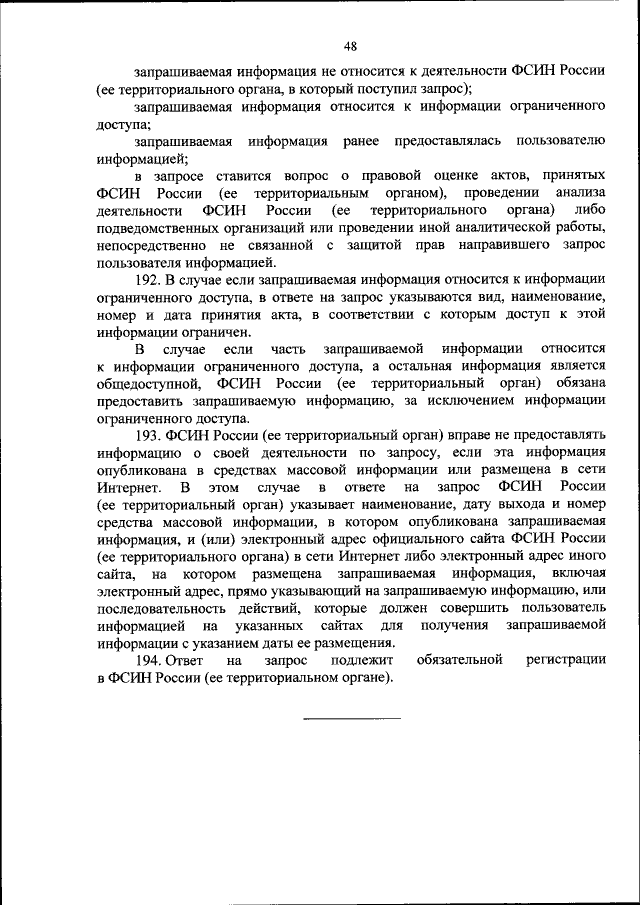 48

запрашиваемая информация не относится к деятельности ФСИН России (ее территориального органа, в который поступил запрос);

запрашиваемая информация относится к информации ограниченного доступа;

запрашиваемая информация ранее предоставлялась пользователю информацией;

в запросе ставится вопрос о правовой оценке актов, принятых ФСИН России (ее территориальным органом), проведении анализа деятельности ФСИН России (ее территориального органа) либо подведомственных организаций или проведении иной аналитической работы, непосредственно не связанной с защитой прав направившего запрос пользователя информацией.

192. В случае если запрашиваемая информация относится к информации ограниченного доступа, в ответе на запрос указываются вид, наименование, номер и дата принятия акта, в соответствии с которым доступ к этой информации ограничен.

В случае если часть запрашиваемой информации относится к информации ограниченного доступа, а остальная информация является общедоступной, ФСИН России (ее территориальный орган) обязана предоставить запрашиваемую информацию, за исключением информации ограниченного доступа.

193. ФСИН России (ее территориальный орган) вправе не предоставлять информацию о своей деятельности по запросу, если эта информация опубликована в средствах массовой информации или размещена в сети Интернет. В этом случае в ответе на запрос ФСИН России (ее территориальный орган) указывает наименование, дату выхода и номер средства массовой информации, в котором опубликована запрашиваемая информация, и (или) электронный адрес официального сайта ФСИН России (ее территориального органа) в сети Интернет либо электронный адрес иного сайта, на котором размещена запрашиваемая информация, включая электронный адрес, прямо указывающий на запрашиваемую информацию, или последовательность действий, которые должен совершить пользователь информацией на указанных сайтах для получения запрашиваемой информации с указанием даты ее размещения.

194. Ответ на запрос подлежит обязательной регистрации в ФСИН России (ее территориальном органе).